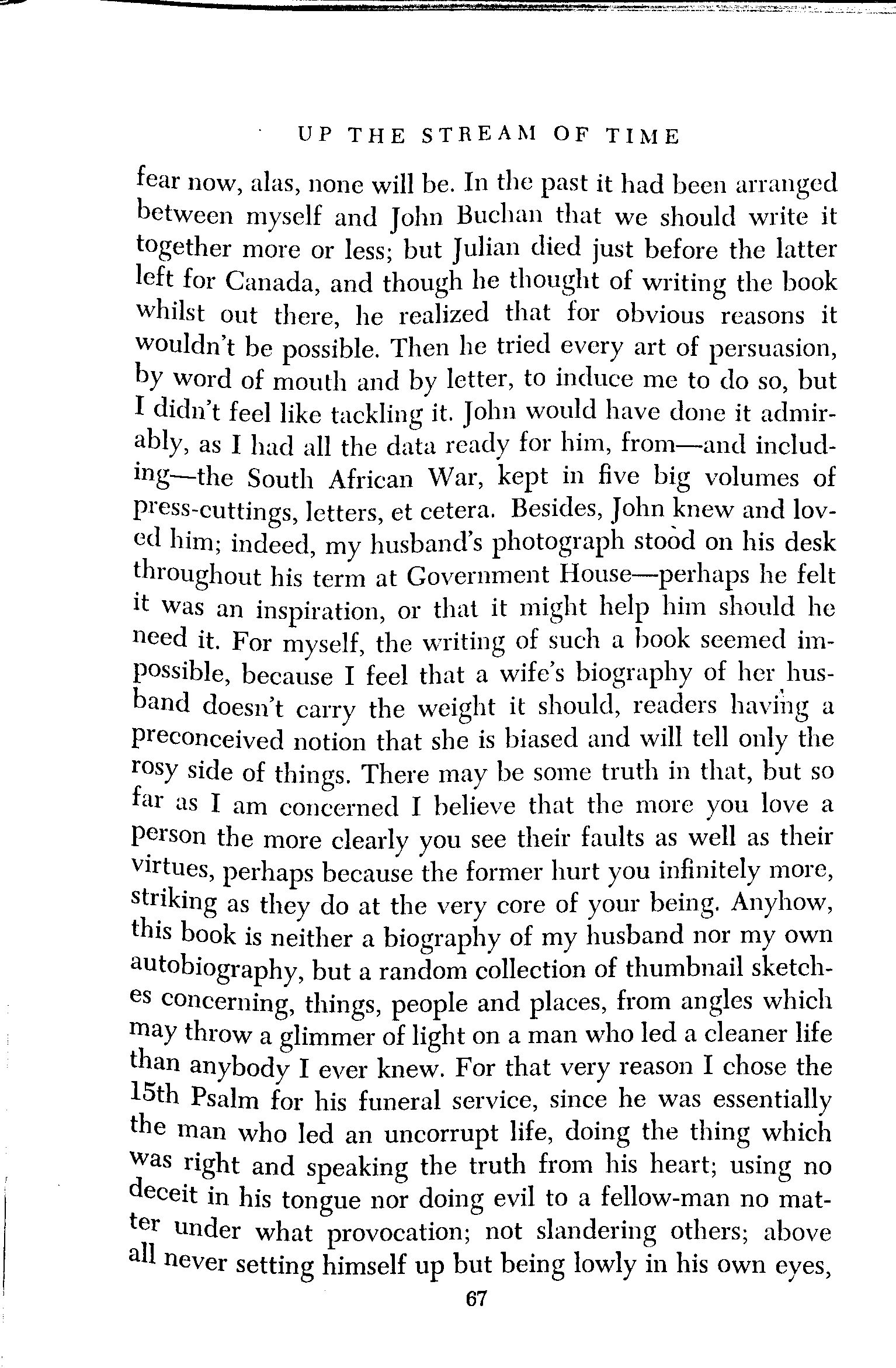 UP THE STREAM OF TIME

fear now, alas, none will be. In the past it had been arranged between myself and John Buchan that we should write it together more or less; but Julian died just before the latter left for Canada, and though he thought of writing the book whilst out there, he realized that for obvious reasons it wouldn't be possible. Then he tried every art of persuasion, by word of mouth and by letter, to induce me to do so, but I didn't feel like tackling it. John would have done it admirably, as I had all the data ready for him, from—and including—the South African War, kept in five big volumes of press-cuttings, letters, et cetera. Besides, John knew and loved him; indeed, my husband's photograph stood on his desk throughout his term at Government House—perhaps he felt it was an inspiration, or that it might help him should he need it. For myself, the writing of such a book seemed impossible, because I feel that a wife's biography of her husband doesn't carry the weight it should, readers having a preconceived notion that she is biased and will tell only the rosy side of things. There may be some truth in that, but so far as I am concerned I believe that the more you love a person the more clearly you see their faults as well as their virtues, perhaps because the former hurt you infinitely more, striking as they do at the very core of your being. Anyhow, this book is neither a biography of my husband nor my own autobiography, but a random collection of thumbnail sketches concerning, things, people and places, from angles which may throw a glimmer of light on a man who led a cleaner life than anybody I ever knew. For that very reason I chose the 15th Psalm for his funeral service, since he was essentially the man who led an uncorrupt life, doing the thing which was right and speaking the truth from his heart; using no deceit in his tongue nor doing evil to a fellow-man no matter under what provocation; not slandering others; above all never setting himself up but being lowly in his own eyes,

67